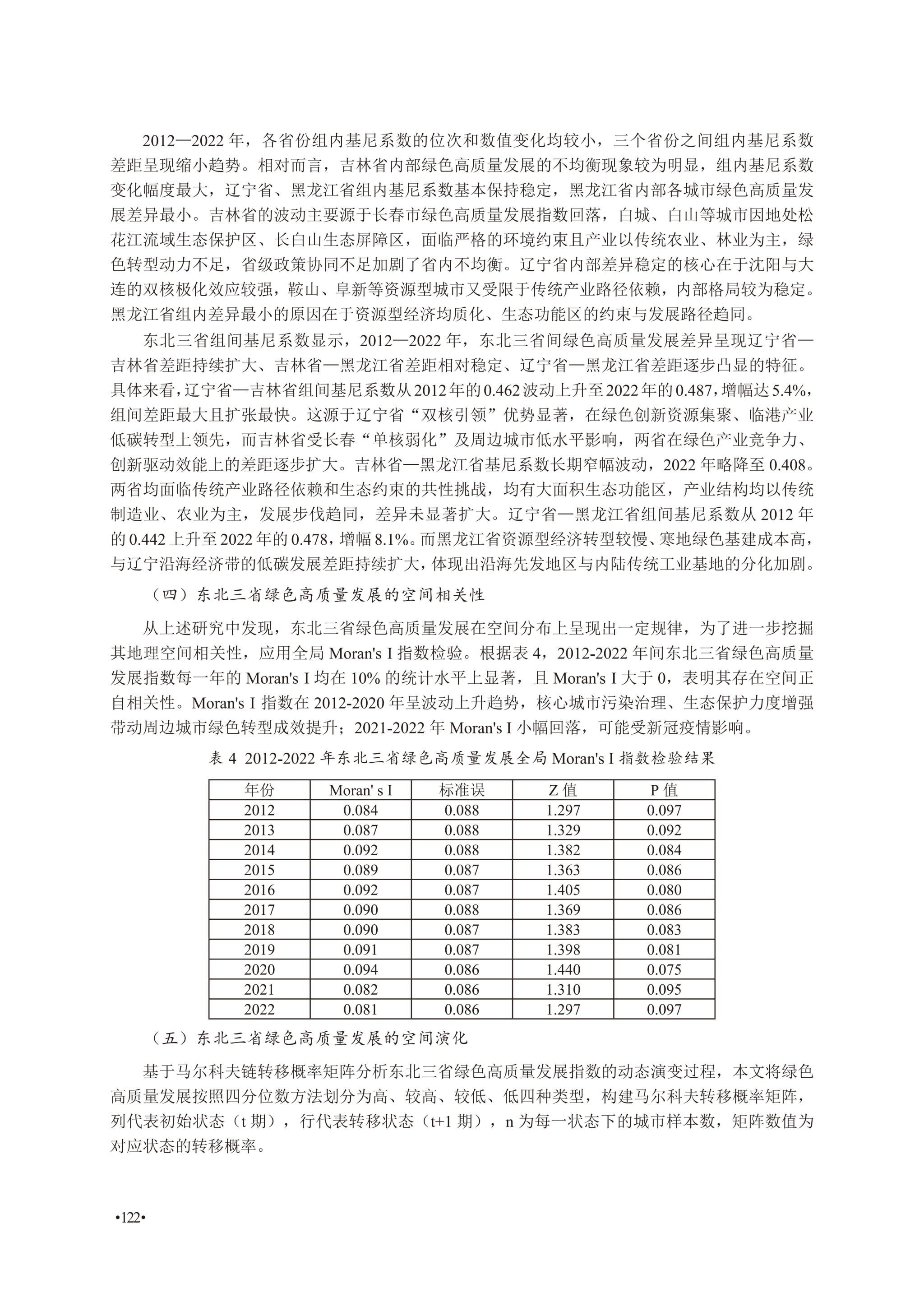 2012—2022 年，各省份组内基尼系数的位次和数值变化均较小，三个省份之间组内基尼系数差距呈现缩小趋势。相对而言，吉林省内部绿色高质量发展的不均衡现象较为明显，组内基尼系数变化幅度最大，辽宁省、黑龙江省组内基尼系数基本保持稳定，黑龙江省内部各城市绿色高质量发展差异最小。吉林省的波动主要源于长春市绿色高质量发展指数回落，白城、白山等城市因地处松花江流域生态保护区、长白山生态屏障区，面临严格的环境约束且产业以传统农业、林业为主，绿色转型动力不足，省级政策协同不足加剧了省内不均衡。辽宁省内部差异稳定的核心在于沈阳与大连的双核极化效应较强，鞍山、阜新等资源型城市又受限于传统产业路径依赖，内部格局较为稳定。黑龙江省组内差异最小的原因在于资源型经济均质化、生态功能区的约束与发展路径趋同。

东北三省组间基尼系数显示，2012—2022 年，东北三省间绿色高质量发展差异呈现辽宁省—吉林省差距持续扩大、吉林省—黑龙江省差距相对稳定、辽宁省—黑龙江省差距逐步凸显的特征。具体来看，辽宁省—吉林省组间基尼系数从 2012 年的 0.462 波动上升至 2022 年的 0.487，增幅达 5.4%，组间差距最大且扩张最快。这源于辽宁省“双核引领”优势显著，在绿色创新资源集聚、临港产业低碳转型上领先，而吉林省受长春“单核弱化”及周边城市低水平影响，两省在绿色产业竞争力、创新驱动效能上的差距逐步扩大。吉林省—黑龙江省基尼系数长期窄幅波动，2022 年略降至 0.408。两省均面临传统产业路径依赖和生态约束的共性挑战，均有大面积生态功能区，产业结构均以传统制造业、农业为主，发展步伐趋同，差异未显著扩大。辽宁省—黑龙江省组间基尼系数从 2012 年的 0.442 上升至 2022 年的 0.478，增幅 8.1%。而黑龙江省资源型经济转型较慢、寒地绿色基建成本高，与辽宁沿海经济带的低碳发展差距持续扩大，体现出沿海先发地区与内陆传统工业基地的分化加剧。

（四）东北三省绿色高质量发展的空间相关性

从上述研究中发现，东北三省绿色高质量发展在空间分布上呈现出一定规律，为了进一步挖掘其地理空间相关性，应用全局 Moran's I 指数检验。根据表 4，2012-2022 年间东北三省绿色高质量发展指数每一年的 Moran's I 均在 10% 的统计水平上显著，且 Moran's I 大于 0，表明其存在空间正自相关性。Moran's I 指数在 2012-2020 年呈波动上升趋势，核心城市污染治理、生态保护力度增强带动周边城市绿色转型成效提升；2021-2022 年 Moran's I 小幅回落，可能受新冠疫情影响。

表 4 2012-2022 年东北三省绿色高质量发展全局 Moran's I 指数检验结果

| 年份 | Moran' s I | 标准误 | Z 值 | P 值 |
|---|---|---|---|---|
| 2012 | 0.084 | 0.088 | 1.297 | 0.097 |
| 2013 | 0.087 | 0.088 | 1.329 | 0.092 |
| 2014 | 0.092 | 0.088 | 1.382 | 0.084 |
| 2015 | 0.089 | 0.087 | 1.363 | 0.086 |
| 2016 | 0.092 | 0.087 | 1.405 | 0.080 |
| 2017 | 0.090 | 0.088 | 1.369 | 0.086 |
| 2018 | 0.090 | 0.087 | 1.383 | 0.083 |
| 2019 | 0.091 | 0.087 | 1.398 | 0.081 |
| 2020 | 0.094 | 0.086 | 1.440 | 0.075 |
| 2021 | 0.082 | 0.086 | 1.310 | 0.095 |
| 2022 | 0.081 | 0.086 | 1.297 | 0.097 |

（五）东北三省绿色高质量发展的空间演化

基于马尔科夫链转移概率矩阵分析东北三省绿色高质量发展指数的动态演变过程，本文将绿色高质量发展按照四分位数方法划分为高、较高、较低、低四种类型，构建马尔科夫转移概率矩阵，列代表初始状态（t 期），行代表转移状态（t+1 期），n 为每一状态下的城市样本数，矩阵数值为对应状态的转移概率。

•122•